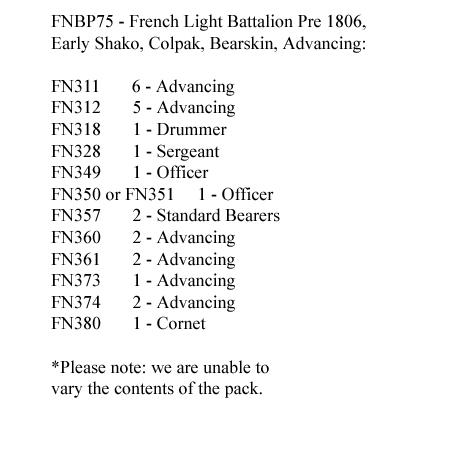 FNBP75 - French Light Battalion Pre 1806, Early Shako, Colpak, Bearskin, Advancing:

FN311 6 - Advancing
FN312 5 - Advancing
FN318 1 - Drummer
FN328 1 - Sergeant
FN349 1 - Officer
FN350 or FN351 1 - Officer
FN357 2 - Standard Bearers
FN360 2 - Advancing
FN361 2 - Advancing
FN373 1 - Advancing
FN374 2 - Advancing
FN380 1 - Cornet

*Please note: we are unable to vary the contents of the pack.